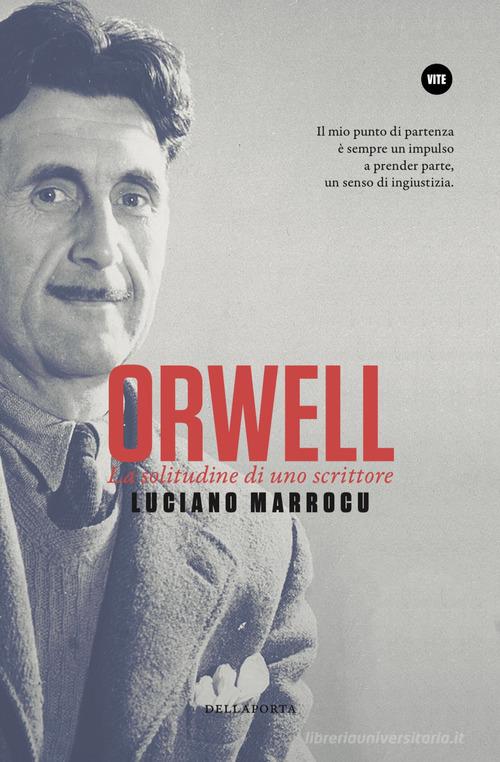 VITE

Il mio punto di partenza è sempre un impulso a prender parte, un senso di ingiustizia.

ORWELL

La solitudine di uno scrittore

LUCIANO MARROCU

DELLAPORTA

libreriauniversitaria.it